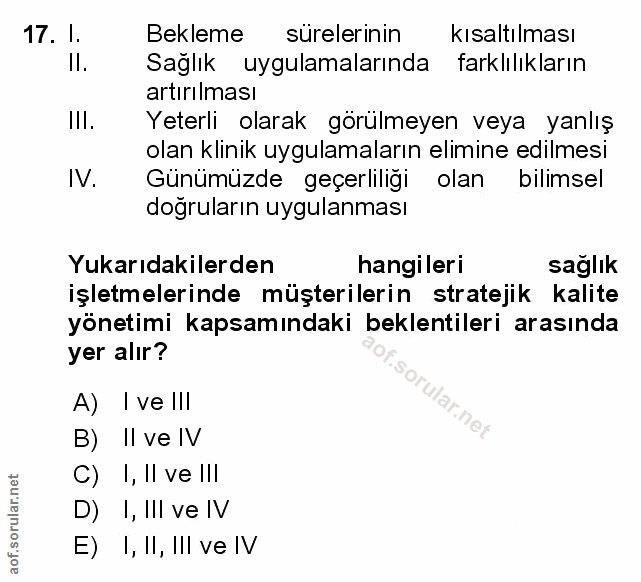 17. I. Bekleme sürelerinin kısaltılması
II. Sağlık uygulamalarında farklılıkların artırılması
III. Yeterli olarak görülmeyen veya yanlış olan klinik uygulamaların elimine edilmesi
IV. Günümüzde geçerliliği olan bilimsel doğruların uygulanması

Yukarıdakilerden hangileri sağlık işletmelerinde müşterilerin stratejik kalite yönetimi kapsamındaki beklentileri arasında yer alır?

aof.sorular.net

A) I ve III
B) II ve IV
C) I, II ve III
D) I, III ve IV
E) I, II, III ve IV

aof.sorular.net